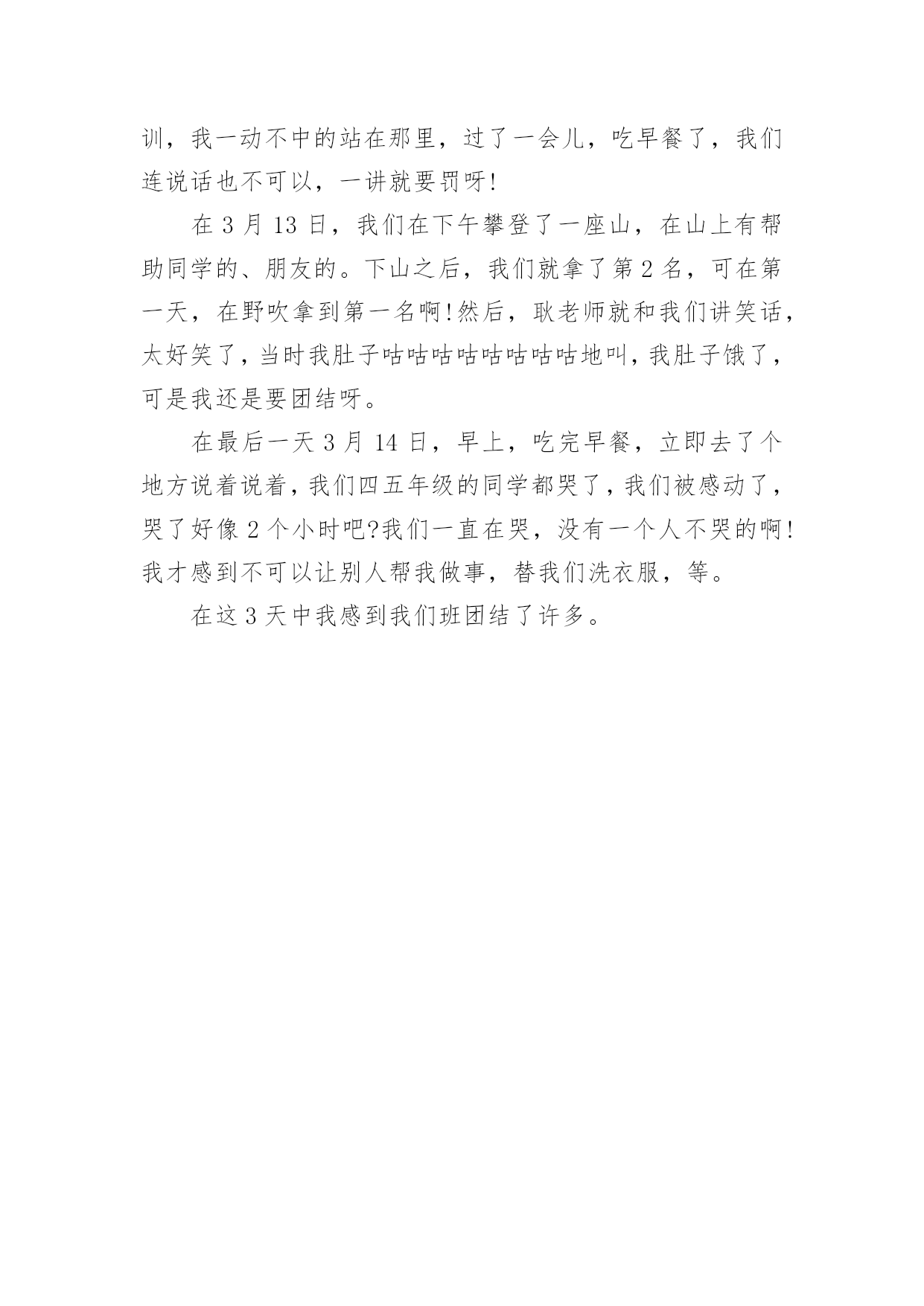 训，我一动不中的站在那里，过了一会儿，吃早餐了，我们连说话也不可以，一讲就要罚呀!

在 3 月 13 日，我们在下午攀登了一座山，在山上有帮助同学的、朋友的。下山之后，我们就拿了第 2 名，可在第一天，在野吹拿到第一名啊!然后，耿老师就和我们讲笑话，太好笑了，当时我肚子咕咕咕咕咕咕咕咕地叫，我肚子饿了，可是我还是要团结呀。

在最后一天 3 月 14 日，早上，吃完早餐，立即去了个地方说着说着，我们四五年级的同学都哭了，我们被感动了，哭了好像 2 个小时吧?我们一直在哭，没有一个人不哭的啊!我才感到不可以让别人帮我做事，替我们洗衣服，等。

在这 3 天中我感到我们班团结了许多。